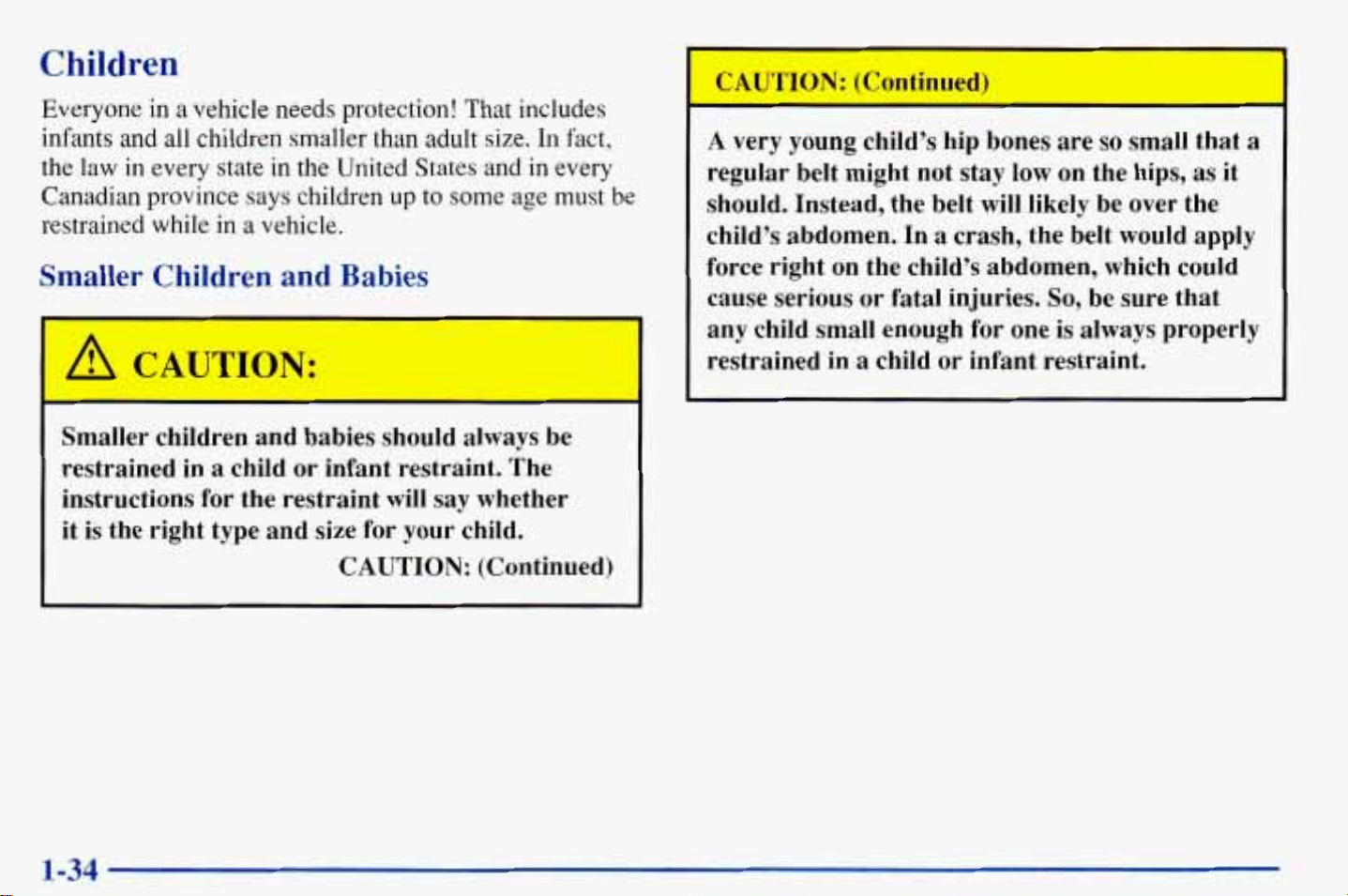 Children

Everyone in a vehicle needs protection! That includes infants and all children smaller than adult size. In fact, the law in every state in the United States and in every Canadian province says children up to some age must be restrained while in a vehicle.

Smaller Children and Babies

CAUTION:

Smaller children and babies should always be restrained in a child or infant restraint. The instructions for the restraint will say whether it is the right type and size for your child.

CAUTION: (Continued)

CAUTION: (Continued)

A very young child's hip bones are so small that a regular belt might not stay low on the hips, as it should. Instead, the belt will likely be over the child's abdomen. In a crash, the belt would apply force right on the child's abdomen, which could cause serious or fatal injuries. So, be sure that any child small enough for one is always properly restrained in a child or infant restraint.

1-34